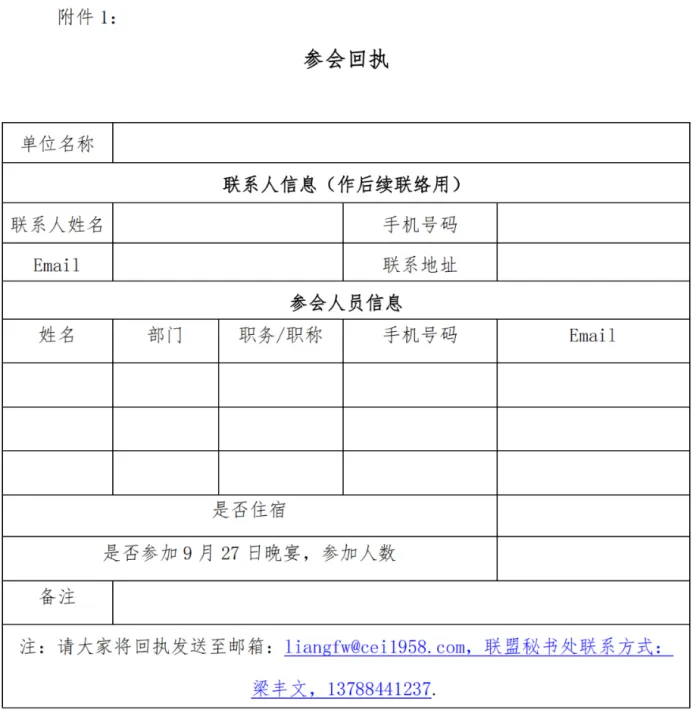 附件 1:

参会回执

| 单位名称 | | | | |
|---|---|---|---|---|
| 联系人信息（作后续联络用） | | | | |
| 联系人姓名 | | | 手机号码 | |
| Email | | | 联系地址 | |
| 参会人员信息 | | | | |
| 姓名 | 部门 | 职务/职称 | 手机号码 | Email |
| | | | | |
| | | | | |
| | | | | |
| 是否住宿 | | | | |
| 是否参加 9 月 27 日晚宴，参加人数 | | | | |
| 备注 | | | | |
| 注：请大家将回执发送至邮箱：liangfw@cei1958.com，联盟秘书处联系方式：梁丰文，13788441237. | | | | |